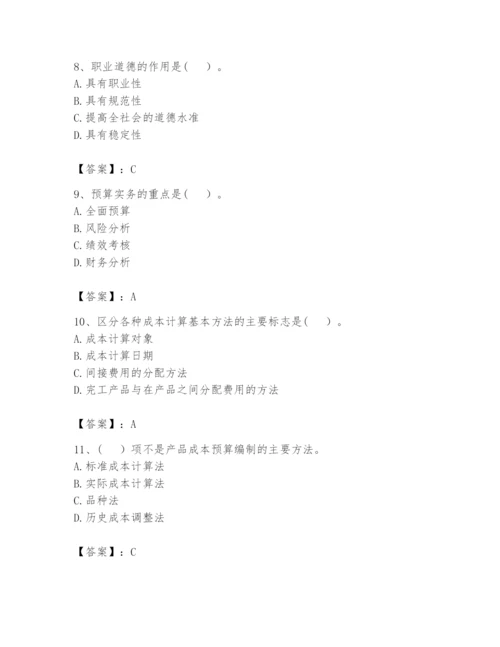 8、职业道德的作用是（　）。
A. 具有职业性
B. 具有规范性
C. 提高全社会的道德水准
D. 具有稳定性

【答案】：C

9、预算实务的重点是（　）。
A. 全面预算
B. 风险分析
C. 绩效考核
D. 财务分析

【答案】：A

10、区分各种成本计算基本方法的主要标志是（　）。
A. 成本计算对象
B. 成本计算日期
C. 间接费用的分配方法
D. 完工产品与在产品之间分配费用的方法

【答案】：A

11、（　）项不是产品成本预算编制的主要方法。
A. 标准成本计算法
B. 实际成本计算法
C. 品种法
D. 历史成本调整法

【答案】：C